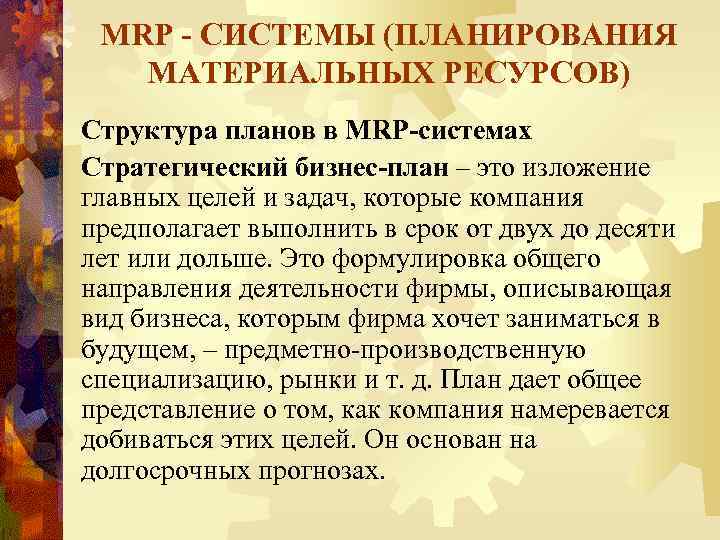 MRP - СИСТЕМЫ (ПЛАНИРОВАНИЯ МАТЕРИАЛЬНЫХ РЕСУРСОВ)

Структура планов в MRP-системах

Стратегический бизнес-план – это изложение главных целей и задач, которые компания предполагает выполнить в срок от двух до десяти лет или дольше. Это формулировка общего направления деятельности фирмы, описывающая вид бизнеса, которым фирма хочет заниматься в будущем, – предметно-производственную специализацию, рынки и т. д. План дает общее представление о том, как компания намеревается добиваться этих целей. Он основан на долгосрочных прогнозах.